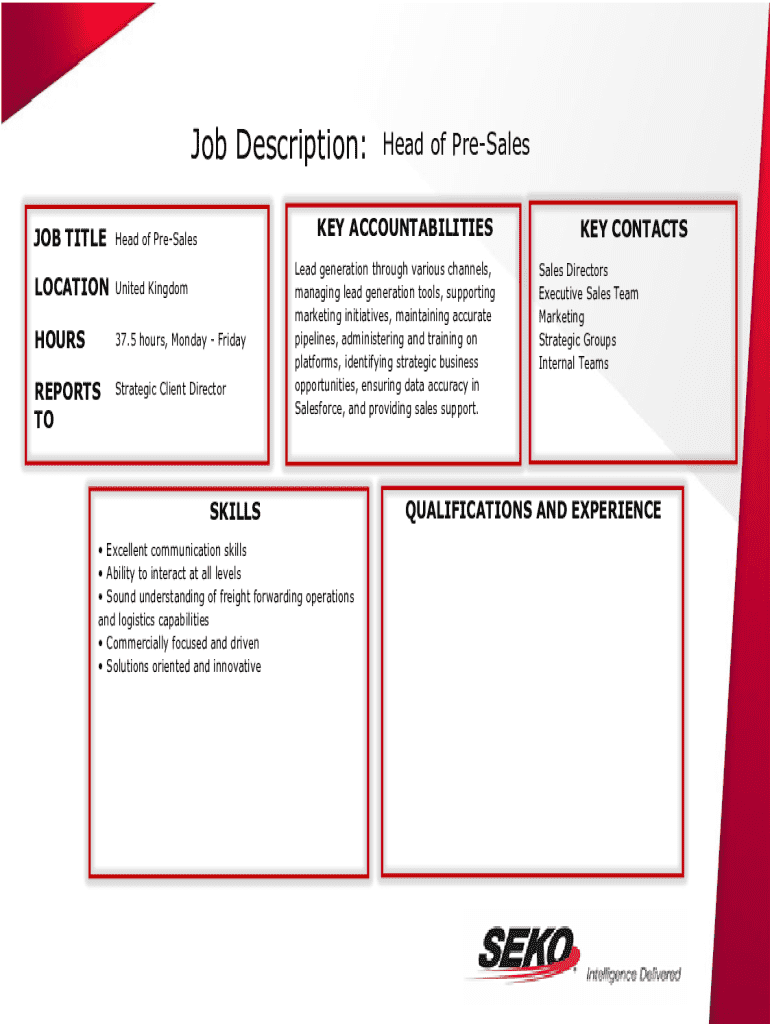 Job Description: Head of Pre-Sales

JOB TITLE Head of Pre-Sales

LOCATION United Kingdom

HOURS 37.5 hours, Monday - Friday

REPORTS TO Strategic Client Director

KEY ACCOUNTABILITIES

Lead generation through various channels, managing lead generation tools, supporting marketing initiatives, maintaining accurate pipelines, administering and training on platforms, identifying strategic business opportunities, ensuring data accuracy in Salesforce, and providing sales support.

KEY CONTACTS

Sales Directors
Executive Sales Team
Marketing
Strategic Groups
Internal Teams

SKILLS

• Excellent communication skills
• Ability to interact at all levels
• Sound understanding of freight forwarding operations and logistics capabilities
• Commercially focused and driven
• Solutions oriented and innovative

QUALIFICATIONS AND EXPERIENCE

SEKO
Intelligence Delivered